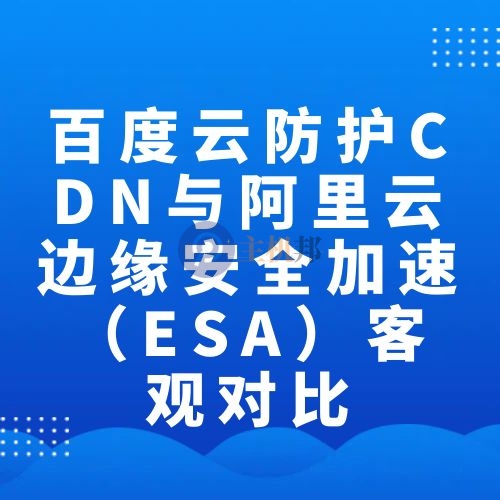 百度云防护CDN与阿里云边缘安全加速（ESA）客观对比

主机邦